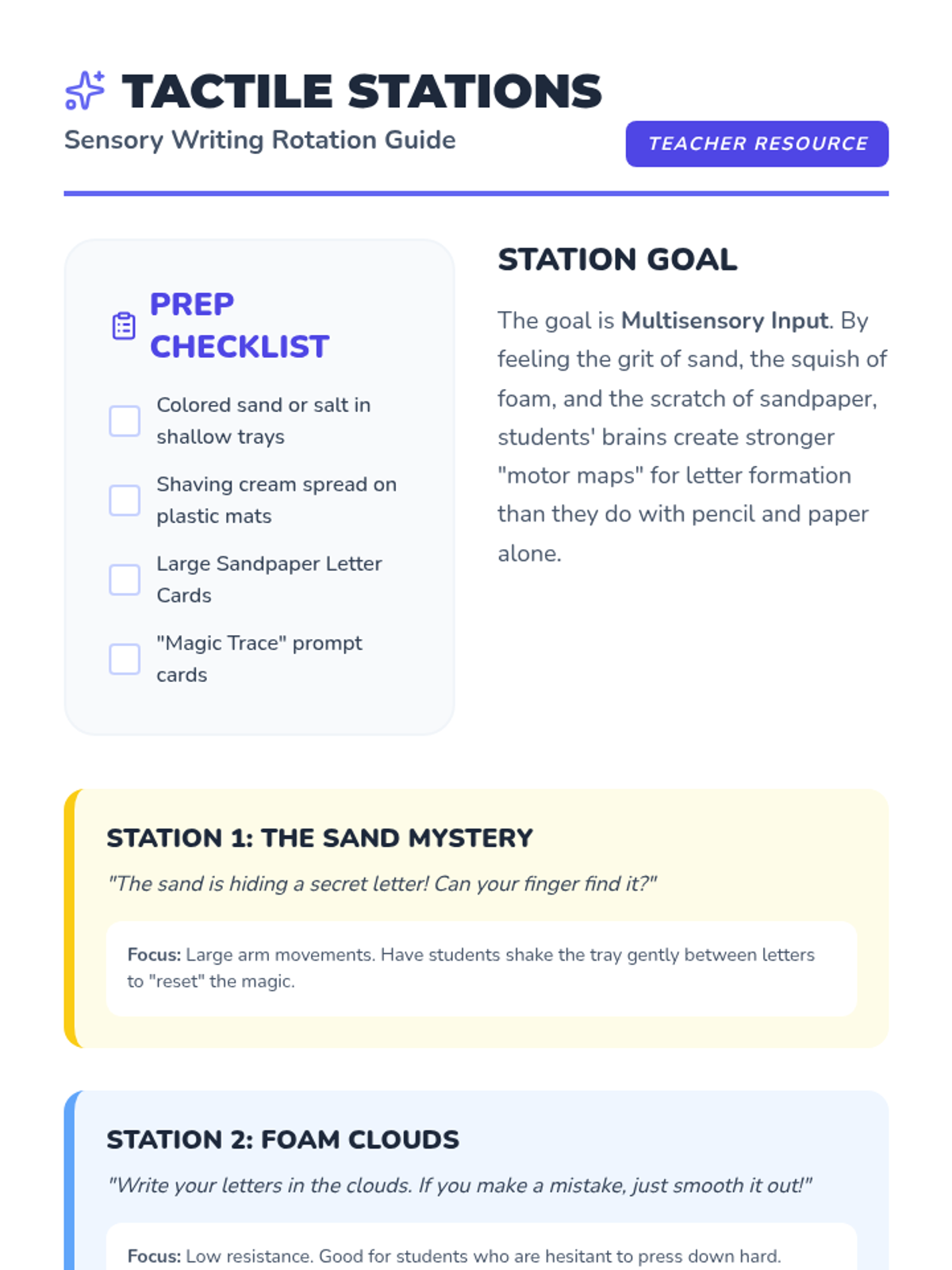 TACTILE STATIONS
Sensory Writing Rotation Guide

TEACHER RESOURCE

PREP CHECKLIST

Colored sand or salt in shallow trays

Shaving cream spread on plastic mats

Large Sandpaper Letter Cards

"Magic Trace" prompt cards

STATION GOAL

The goal is Multisensory Input. By feeling the grit of sand, the squish of foam, and the scratch of sandpaper, students' brains create stronger "motor maps" for letter formation than they do with pencil and paper alone.

STATION 1: THE SAND MYSTERY

"The sand is hiding a secret letter! Can your finger find it?"

Focus: Large arm movements. Have students shake the tray gently between letters to "reset" the magic.

STATION 2: FOAM CLOUDS

"Write your letters in the clouds. If you make a mistake, just smooth it out!"

Focus: Low resistance. Good for students who are hesitant to press down hard.